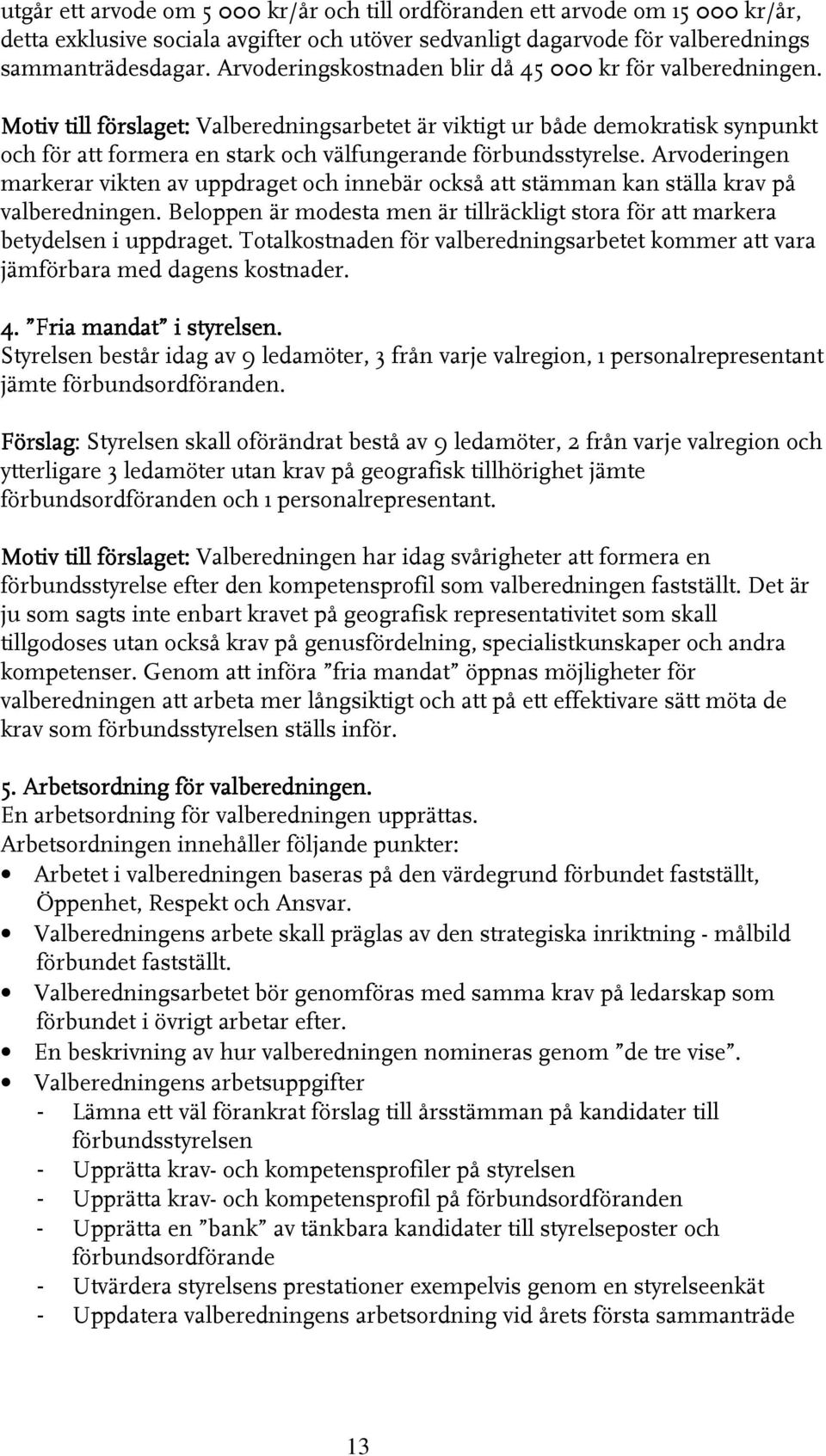 utgår ett arvode om 5 000 kr/år och till ordföranden ett arvode om 15 000 kr/år, detta exklusive sociala avgifter och utöver sedvanligt dagarvode för valberednings sammanträdesdagar. Arvoderingskostnaden blir då 45 000 kr för valberedningen.

Motiv till förslaget: Valberedningsarbetet är viktigt ur både demokratisk synpunkt och för att formera en stark och välfungerande förbundsstyrelse. Arvoderingen markerar vikten av uppdraget och innebär också att stämman kan ställa krav på valberedningen. Beloppen är modesta men är tillräckligt stora för att markera betydelsen i uppdraget. Totalkostnaden för valberedningsarbetet kommer att vara jämförbara med dagens kostnader.

4. "Fria mandat" i styrelsen.
Styrelsen består idag av 9 ledamöter, 3 från varje valregion, 1 personalrepresentant jämte förbundsordföranden.

Förslag: Styrelsen skall oförändrat bestå av 9 ledamöter, 2 från varje valregion och ytterligare 3 ledamöter utan krav på geografisk tillhörighet jämte förbundsordföranden och 1 personalrepresentant.

Motiv till förslaget: Valberedningen har idag svårigheter att formera en förbundsstyrelse efter den kompetensprofil som valberedningen fastställt. Det är ju som sagts inte enbart kravet på geografisk representativitet som skall tillgodoses utan också krav på genusfördelning, specialistkunskaper och andra kompetenser. Genom att införa "fria mandat" öppnas möjligheter för valberedningen att arbeta mer långsiktigt och att på ett effektivare sätt möta de krav som förbundsstyrelsen ställs inför.

5. Arbetsordning för valberedningen.
En arbetsordning för valberedningen upprättas.
Arbetsordningen innehåller följande punkter:
• Arbetet i valberedningen baseras på den värdegrund förbundet fastställt, Öppenhet, Respekt och Ansvar.
• Valberedningens arbete skall präglas av den strategiska inriktning - målbild förbundet fastställt.
• Valberedningsarbetet bör genomföras med samma krav på ledarskap som förbundet i övrigt arbetar efter.
• En beskrivning av hur valberedningen nomineras genom "de tre vise".
• Valberedningens arbetsuppgifter
- Lämna ett väl förankrat förslag till årsstämman på kandidater till förbundsstyrelsen
- Upprätta krav- och kompetensprofiler på styrelsen
- Upprätta krav- och kompetensprofil på förbundsordföranden
- Upprätta en "bank" av tänkbara kandidater till styrelseposter och förbundsordförande
- Utvärdera styrelsens prestationer exempelvis genom en styrelseenkät
- Uppdatera valberedningens arbetsordning vid årets första sammanträde

13